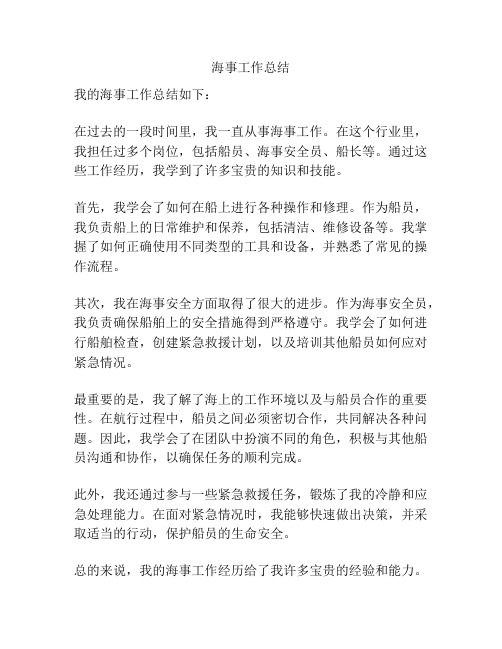 海事工作总结

我的海事工作总结如下：

在过去的一段时间里，我一直从事海事工作。在这个行业里，我担任过多个岗位，包括船员、海事安全员、船长等。通过这些工作经历，我学到了许多宝贵的知识和技能。

首先，我学会了如何在船上进行各种操作和修理。作为船员，我负责船上的日常维护和保养，包括清洁、维修设备等。我掌握了如何正确使用不同类型的工具和设备，并熟悉了常见的操作流程。

其次，我在海事安全方面取得了很大的进步。作为海事安全员，我负责确保船舶上的安全措施得到严格遵守。我学会了如何进行船舶检查，创建紧急救援计划，以及培训其他船员如何应对紧急情况。

最重要的是，我了解了海上的工作环境以及与船员合作的重要性。在航行过程中，船员之间必须密切合作，共同解决各种问题。因此，我学会了在团队中扮演不同的角色，积极与其他船员沟通和协作，以确保任务的顺利完成。

此外，我还通过参与一些紧急救援任务，锻炼了我的冷静和应急处理能力。在面对紧急情况时，我能够快速做出决策，并采取适当的行动，保护船员的生命安全。

总的来说，我的海事工作经历给了我许多宝贵的经验和能力。